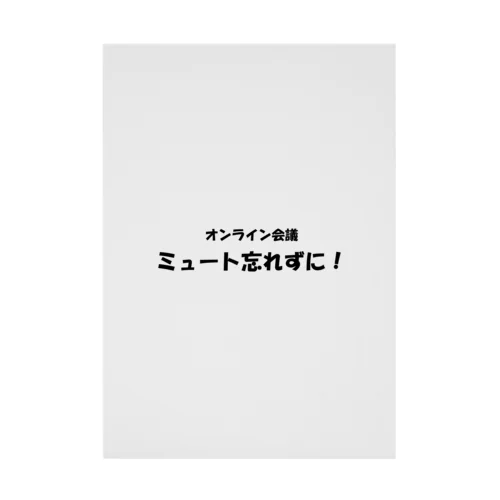 オンライン会議
ミュート忘れずに！